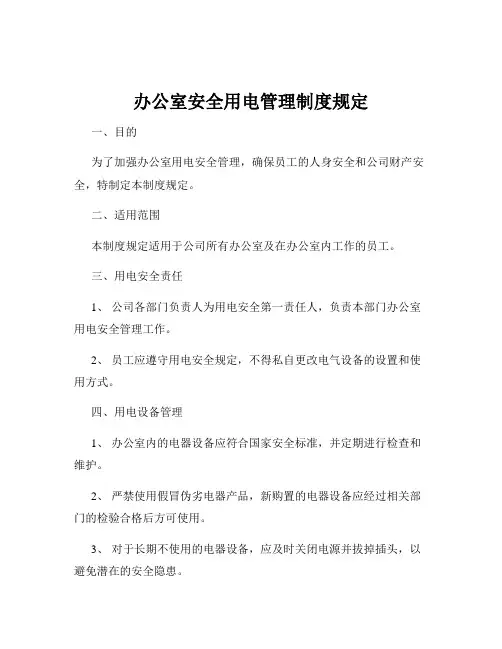 办公室安全用电管理制度规定

一、目的

为了加强办公室用电安全管理，确保员工的人身安全和公司财产安全，特制定本制度规定。

二、适用范围

本制度规定适用于公司所有办公室及在办公室内工作的员工。

三、用电安全责任

1、公司各部门负责人为用电安全第一责任人，负责本部门办公室用电安全管理工作。

2、员工应遵守用电安全规定，不得私自更改电气设备的设置和使用方式。

四、用电设备管理

1、办公室内的电器设备应符合国家安全标准，并定期进行检查和维护。

2、严禁使用假冒伪劣电器产品，新购置的电器设备应经过相关部门的检验合格后方可使用。

3、对于长期不使用的电器设备，应及时关闭电源并拔掉插头，以避免潜在的安全隐患。